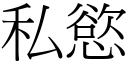 私慾